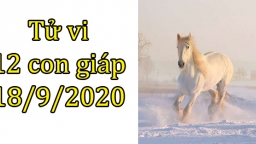 Tử vi
12 con giáp
18/9/2020